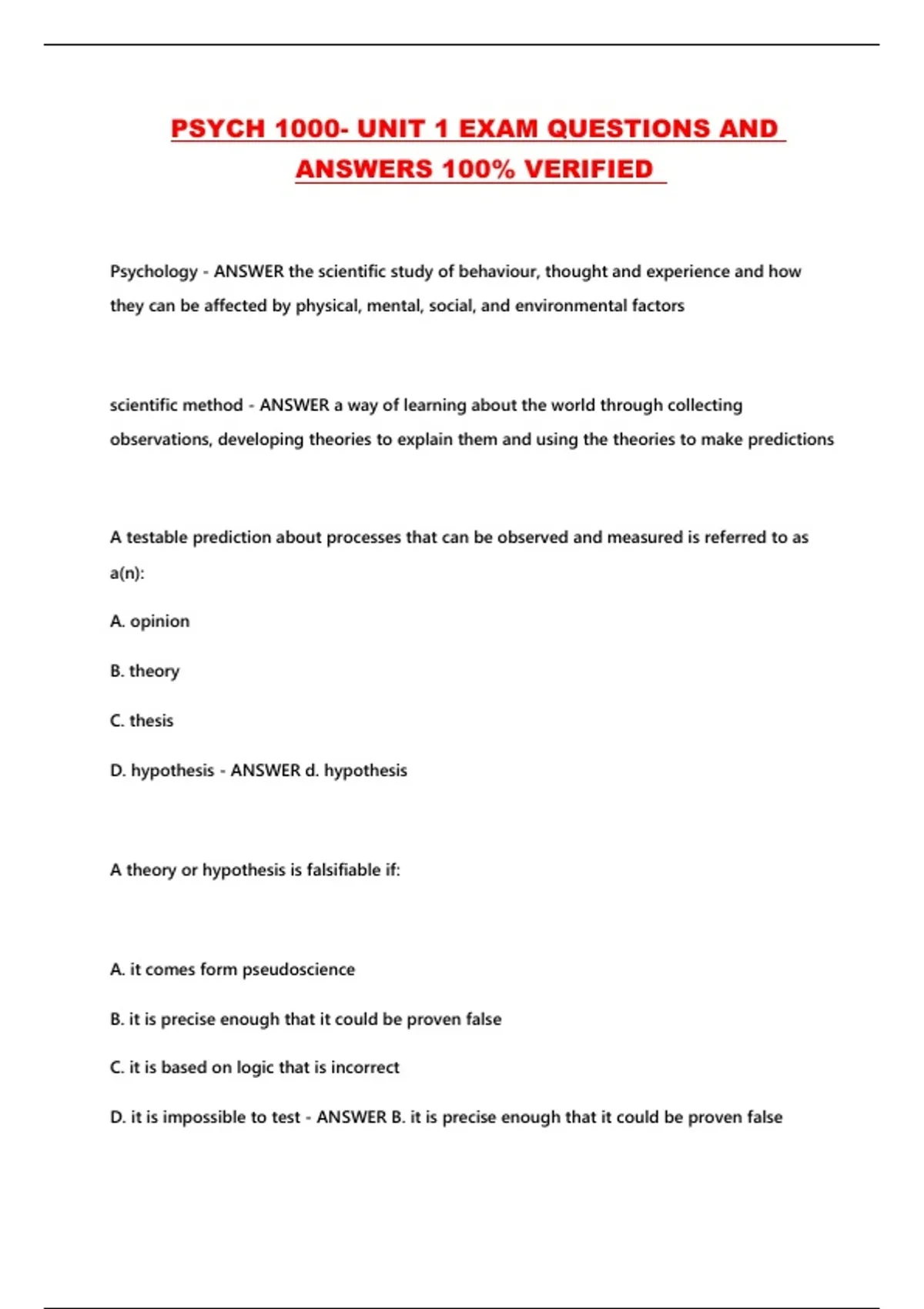 PSYCH 1000- UNIT 1 EXAM QUESTIONS AND ANSWERS 100% VERIFIED

Psychology - ANSWER the scientific study of behaviour, thought and experience and how they can be affected by physical, mental, social, and environmental factors

scientific method - ANSWER a way of learning about the world through collecting observations, developing theories to explain them and using the theories to make predictions

A testable prediction about processes that can be observed and measured is referred to as a(n):

A. opinion

B. theory

C. thesis

D. hypothesis - ANSWER d. hypothesis

A theory or hypothesis is falsifiable if:

A. it comes form pseudoscience

B. it is precise enough that it could be proven false

C. it is based on logic that is incorrect

D. it is impossible to test - ANSWER B. it is precise enough that it could be proven false